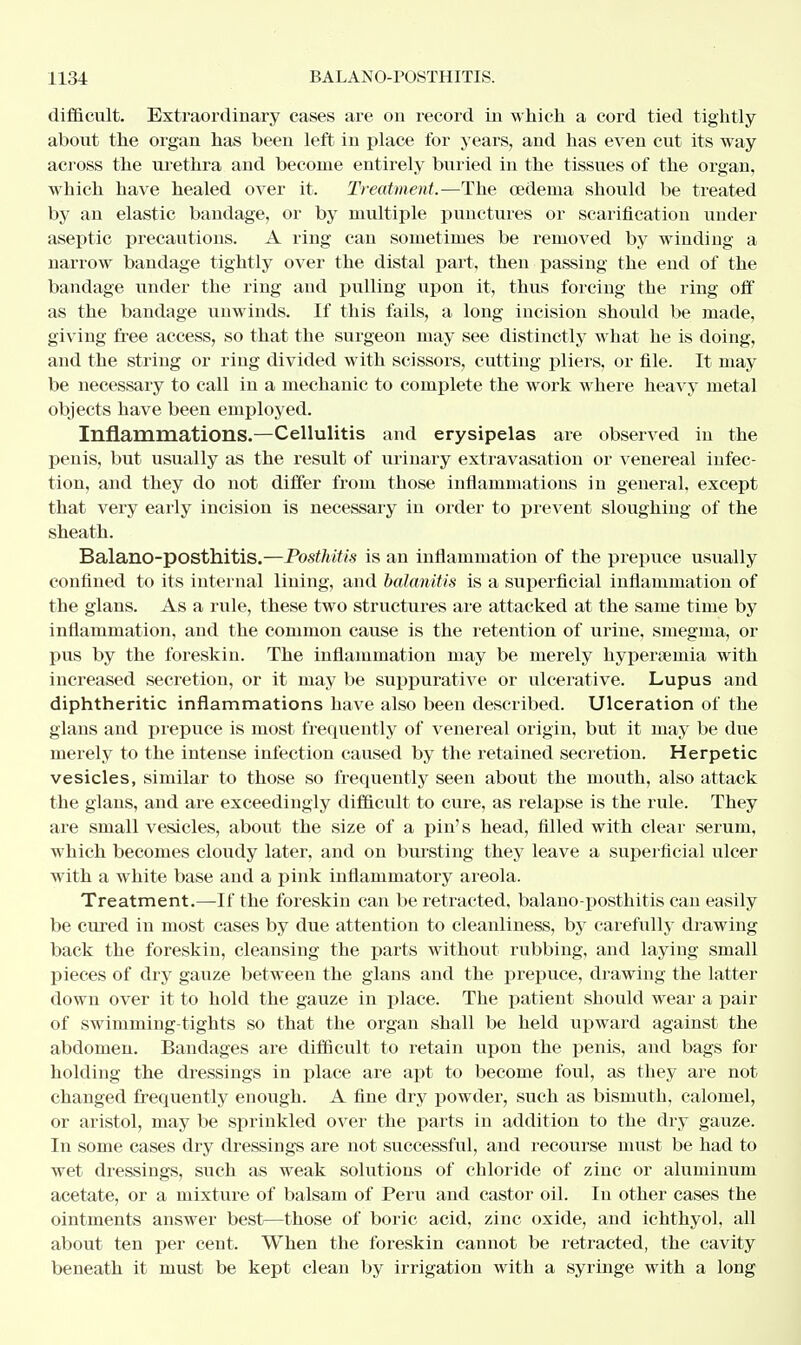 1134 BALANO-POSTHITIS.

difficult. Extraordinary cases are on record in which a cord tied tightly about the organ has been left in place for years, and has even cut its way across the urethra and become entirely buried in the tissues of the organ, which have healed over it. Treatment.—The œdema should be treated by an elastic bandage, or by multiple punctures or scarification under aseptic precautions. A ring can sometimes be removed by winding a narrow bandage tightly over the distal part, then passing the end of the bandage under the ring and pulling upon it, thus forcing the ring off as the bandage unwinds. If this fails, a long incision should be made, giving free access, so that the surgeon may see distinctly what he is doing, and the string or ring divided with scissors, cutting pliers, or file. It may be necessary to call in a mechanic to complete the work where heavy metal objects have been employed.

Inflammations.—Cellulitis and erysipelas are observed in the penis, but usually as the result of urinary extravasation or venereal infection, and they do not differ from those inflammations in general, except that very early incision is necessary in order to prevent sloughing of the sheath.

Balano-posthitis.—Posthitis is an inflammation of the prepuce usually confined to its internal lining, and balanitis is a superficial inflammation of the glans. As a rule, these two structures are attacked at the same time by inflammation, and the common cause is the retention of urine, smegma, or pus by the foreskin. The inflammation may be merely hyperæmia with increased secretion, or it may be suppurative or ulcerative. Lupus and diphtheritic inflammations have also been described. Ulceration of the glans and prepuce is most frequently of venereal origin, but it may be due merely to the intense infection caused by the retained secretion. Herpetic vesicles, similar to those so frequently seen about the mouth, also attack the glans, and are exceedingly difficult to cure, as relapse is the rule. They are small vesicles, about the size of a pin's head, filled with clear serum, which becomes cloudy later, and on bursting they leave a superficial ulcer with a white base and a pink inflammatory areola.

Treatment.—If the foreskin can be retracted, balano-posthitis can easily be cured in most cases by due attention to cleanliness, by carefully drawing back the foreskin, cleansing the parts without rubbing, and laying small pieces of dry gauze between the glans and the prepuce, drawing the latter down over it to hold the gauze in place. The patient should wear a pair of swimming-tights so that the organ shall be held upward against the abdomen. Bandages are difficult to retain upon the penis, and bags for holding the dressings in place are apt to become foul, as they are not changed frequently enough. A fine dry powder, such as bismuth, calomel, or aristol, may be sprinkled over the parts in addition to the dry gauze. In some cases dry dressings are not successful, and recourse must be had to wet dressings, such as weak solutions of chloride of zinc or aluminum acetate, or a mixture of balsam of Peru and castor oil. In other cases the ointments answer best—those of boric acid, zinc oxide, and ichthyol, all about ten per cent. When the foreskin cannot be retracted, the cavity beneath it must be kept clean by irrigation with a syringe with a long